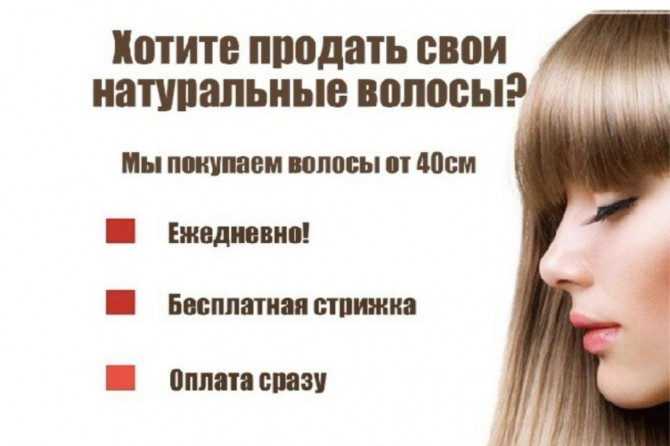 Хотите продать свои натуральные волосы?

Мы покупаем волосы от 40см

Ежедневно!

Бесплатная стрижка

Оплата сразу